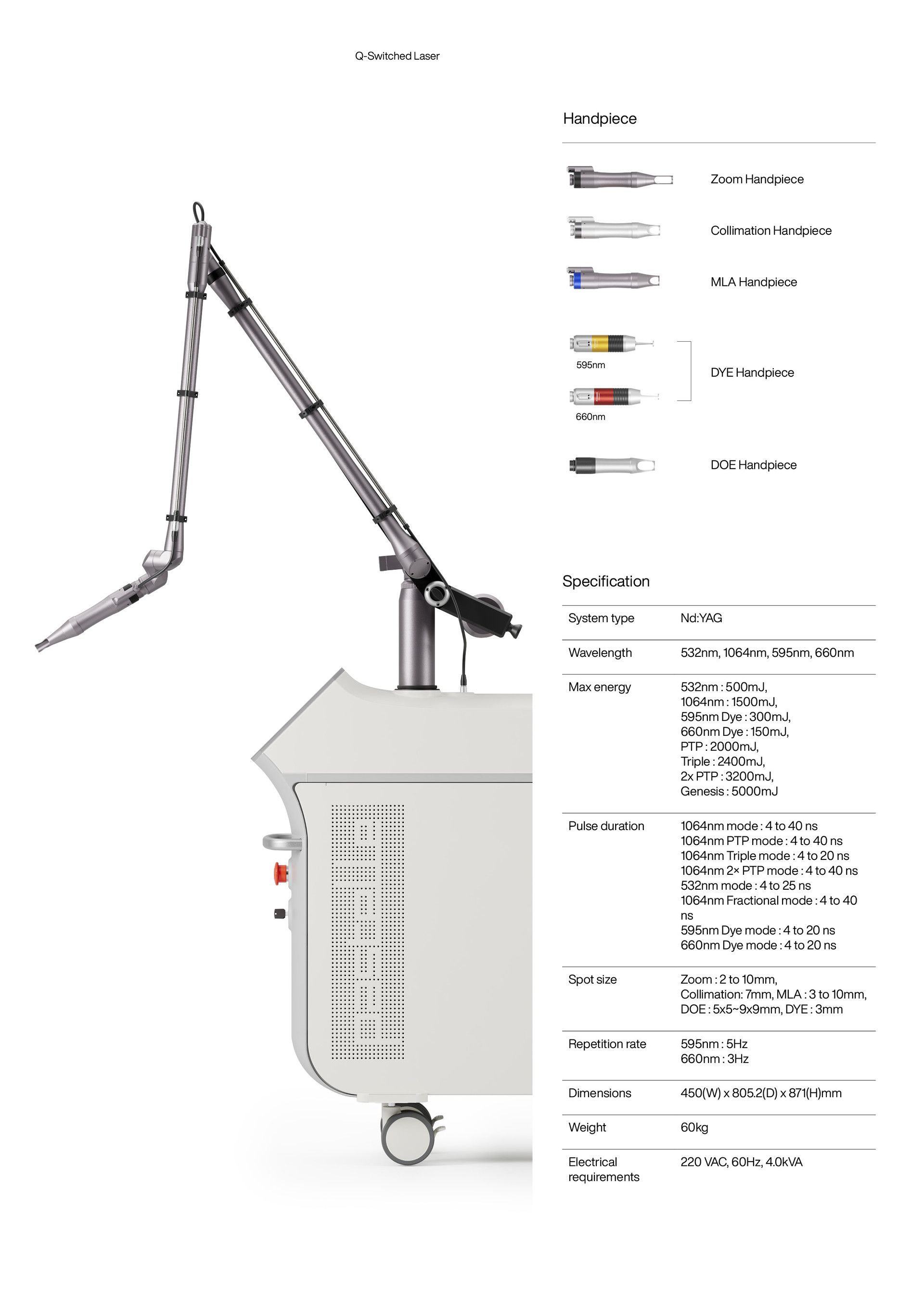 Q-Switched Laser

Handpiece

Zoom Handpiece

Collimation Handpiece

MLA Handpiece

595nm

660nm

DYE Handpiece

DOE Handpiece

Specification

System type
Nd:YAG

Wavelength
532nm, 1064nm, 595nm, 660nm

Max energy
532nm : 500mJ,
1064nm : 1500mJ,
595nm Dye : 300mJ,
660nm Dye : 150mJ,
PTP : 2000mJ,
Triple : 2400mJ,
2x PTP : 3200mJ,
Genesis : 5000mJ

Pulse duration
1064nm mode : 4 to 40 ns
1064nm PTP mode : 4 to 40 ns
1064nm Triple mode : 4 to 20 ns
1064nm 2× PTP mode : 4 to 40 ns
532nm mode : 4 to 25 ns
1064nm Fractional mode : 4 to 40 ns
595nm Dye mode : 4 to 20 ns
660nm Dye mode : 4 to 20 ns

Spot size
Zoom : 2 to 10mm,
Collimation: 7mm, MLA : 3 to 10mm,
DOE : 5x5~9x9mm, DYE : 3mm

Repetition rate
595nm : 5Hz
660nm : 3Hz

Dimensions
450(W) x 805.2(D) x 871(H)mm

Weight
60kg

Electrical requirements
220 VAC, 60Hz, 4.0kVA